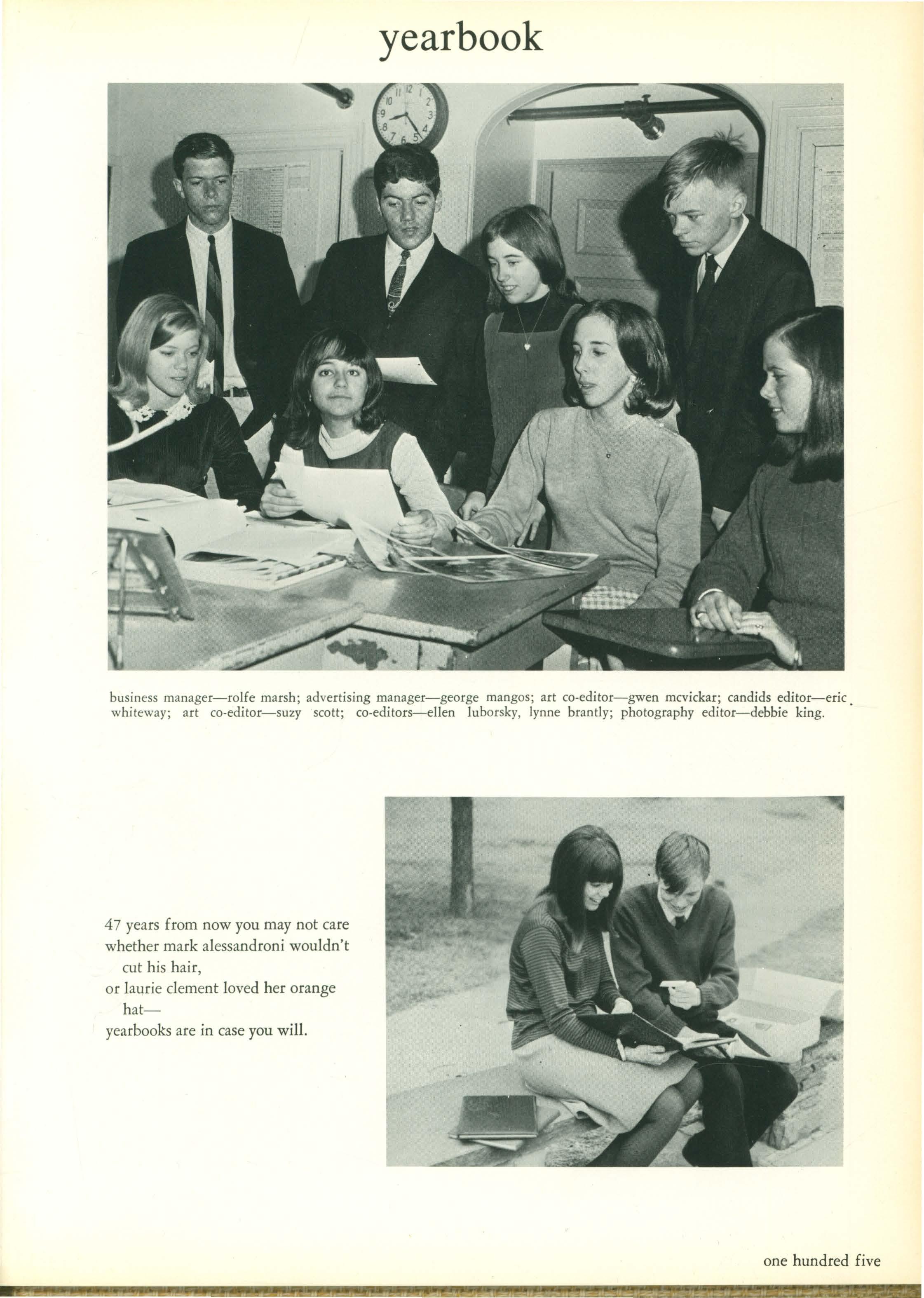 yearbook

business manager—rolfe marsh; advertising manager—george mangos; art co-editor—gwen mcvickar; candids editor—eric whiteway; art co-editor—suzy scott; co-editors—ellen luborsky, lynne brantly; photography editor—debbie king.

47 years from now you may not care
whether mark alessandroni wouldn't cut his hair,
or laurie clement loved her orange hat—
yearbooks are in case you will.

one hundred five